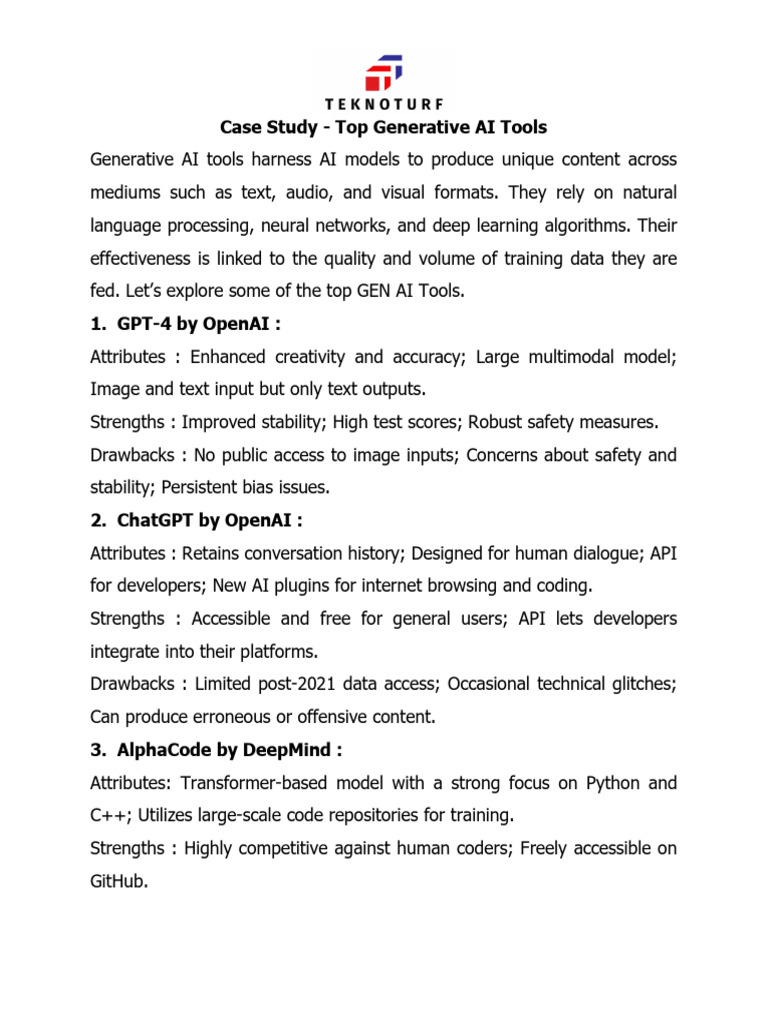 TEKNOTURF

Case Study - Top Generative AI Tools

Generative AI tools harness AI models to produce unique content across mediums such as text, audio, and visual formats. They rely on natural language processing, neural networks, and deep learning algorithms. Their effectiveness is linked to the quality and volume of training data they are fed. Let's explore some of the top GEN AI Tools.

1. GPT-4 by OpenAI :

Attributes : Enhanced creativity and accuracy; Large multimodal model; Image and text input but only text outputs.

Strengths : Improved stability; High test scores; Robust safety measures.

Drawbacks : No public access to image inputs; Concerns about safety and stability; Persistent bias issues.

2. ChatGPT by OpenAI :

Attributes : Retains conversation history; Designed for human dialogue; API for developers; New AI plugins for internet browsing and coding.

Strengths : Accessible and free for general users; API lets developers integrate into their platforms.

Drawbacks : Limited post-2021 data access; Occasional technical glitches; Can produce erroneous or offensive content.

3. AlphaCode by DeepMind :

Attributes: Transformer-based model with a strong focus on Python and C++; Utilizes large-scale code repositories for training.

Strengths : Highly competitive against human coders; Freely accessible on GitHub.